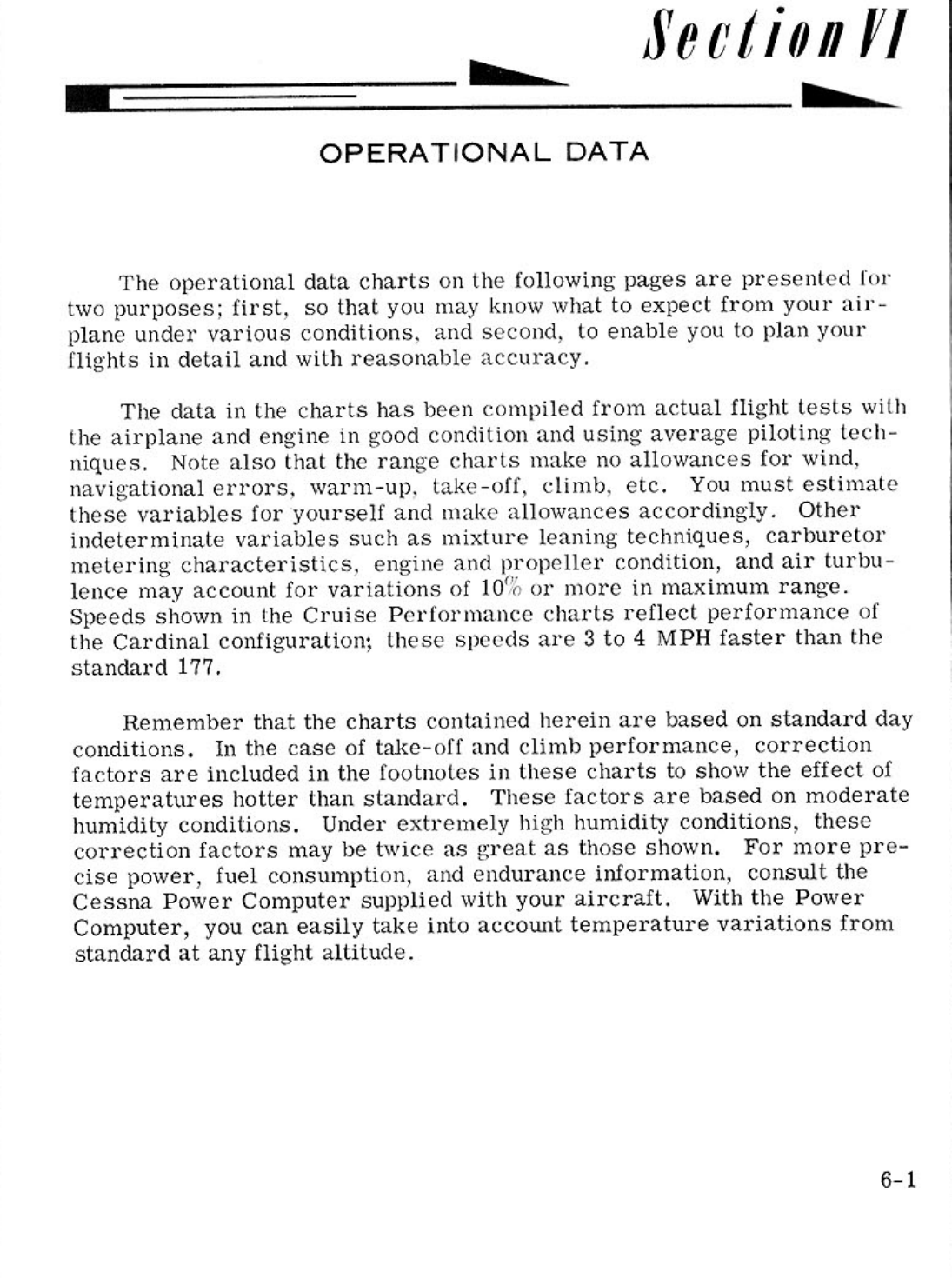 Section VI

OPERATIONAL DATA

The operational data charts on the following pages are presented for two purposes; first, so that you may know what to expect from your airplane under various conditions, and second, to enable you to plan your flights in detail and with reasonable accuracy.

The data in the charts has been compiled from actual flight tests with the airplane and engine in good condition and using average piloting techniques. Note also that the range charts make no allowances for wind, navigational errors, warm-up, take-off, climb, etc. You must estimate these variables for yourself and make allowances accordingly. Other indeterminate variables such as mixture leaning techniques, carburetor metering characteristics, engine and propeller condition, and air turbulence may account for variations of 10% or more in maximum range. Speeds shown in the Cruise Performance charts reflect performance of the Cardinal configuration; these speeds are 3 to 4 MPH faster than the standard 177.

Remember that the charts contained herein are based on standard day conditions. In the case of take-off and climb performance, correction factors are included in the footnotes in these charts to show the effect of temperatures hotter than standard. These factors are based on moderate humidity conditions. Under extremely high humidity conditions, these correction factors may be twice as great as those shown. For more precise power, fuel consumption, and endurance information, consult the Cessna Power Computer supplied with your aircraft. With the Power Computer, you can easily take into account temperature variations from standard at any flight altitude.

6-1